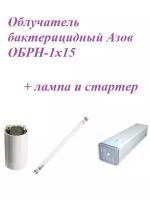 Облучатель бактерицидный Азов ОБРН-1х15

+ лампа и стартер